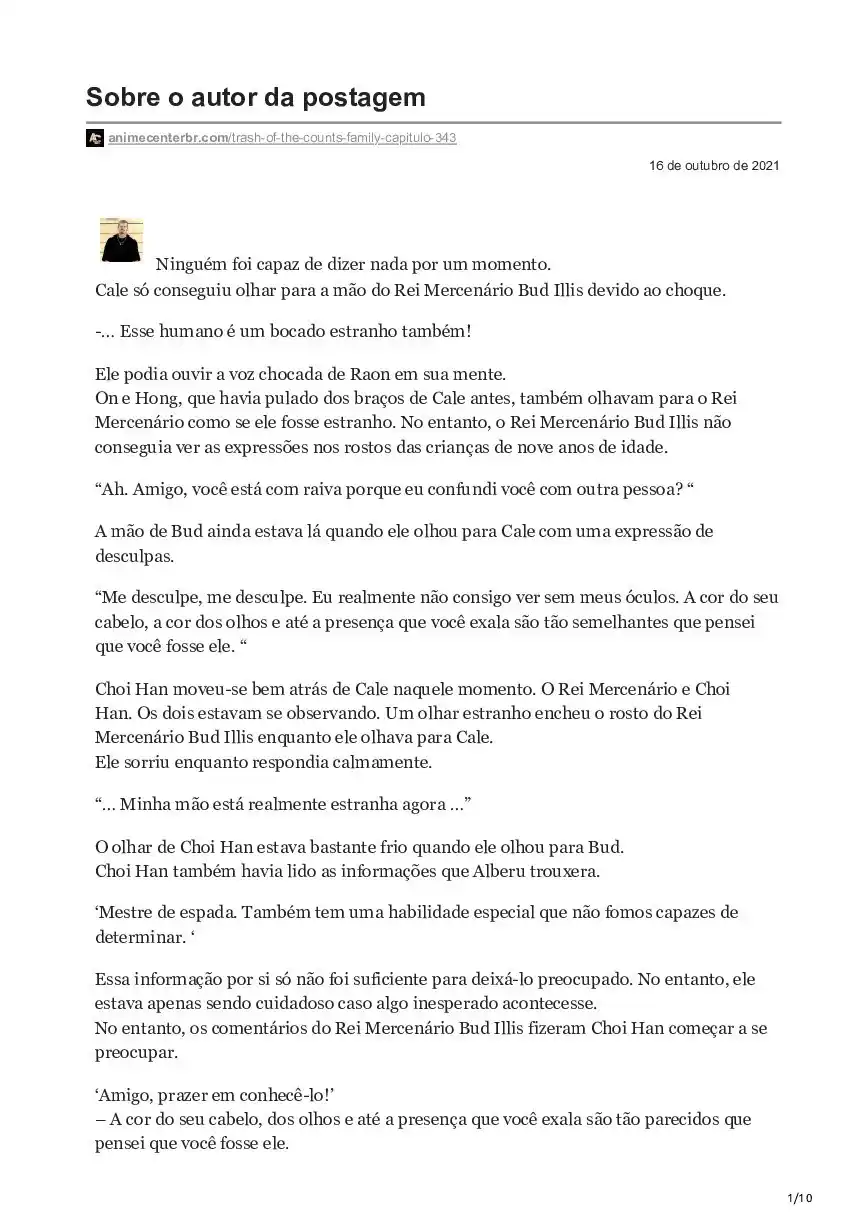 Sobre o autor da postagem

animecenterbr.com/trash-of-the-counts-family-capitulo-343

16 de outubro de 2021

Ninguém foi capaz de dizer nada por um momento.
Cale só conseguiu olhar para a mão do Rei Mercenário Bud Illis devido ao choque.

-… Esse humano é um bocado estranho também!

Ele podia ouvir a voz chocada de Raon em sua mente.
On e Hong, que havia pulado dos braços de Cale antes, também olhavam para o Rei Mercenário como se ele fosse estranho. No entanto, o Rei Mercenário Bud Illis não conseguia ver as expressões nos rostos das crianças de nove anos de idade.

“Ah. Amigo, você está com raiva porque eu confundi você com outra pessoa? “

A mão de Bud ainda estava lá quando ele olhou para Cale com uma expressão de desculpas.

“Me desculpe, me desculpe. Eu realmente não consigo ver sem meus óculos. A cor do seu cabelo, a cor dos olhos e até a presença que você exala são tão semelhantes que pensei que você fosse ele. “

Choi Han moveu-se bem atrás de Cale naquele momento. O Rei Mercenário e Choi Han. Os dois estavam se observando. Um olhar estranho encheu o rosto do Rei Mercenário Bud Illis enquanto ele olhava para Cale.
Ele sorriu enquanto respondia calmamente.

“… Minha mão está realmente estranha agora …”

O olhar de Choi Han estava bastante frio quando ele olhou para Bud.
Choi Han também havia lido as informações que Alberu trouxera.

‘Mestre de espada. Também tem uma habilidade especial que não fomos capazes de determinar. ‘

Essa informação por si só não foi suficiente para deixá-lo preocupado. No entanto, ele estava apenas sendo cuidadoso caso algo inesperado acontecesse.
No entanto, os comentários do Rei Mercenário Bud Illis fizeram Choi Han começar a se preocupar.

‘Amigo, prazer em conhecê-lo!’
– A cor do seu cabelo, dos olhos e até a presença que você exala são tão parecidos que pensei que você fosse ele.

1/10